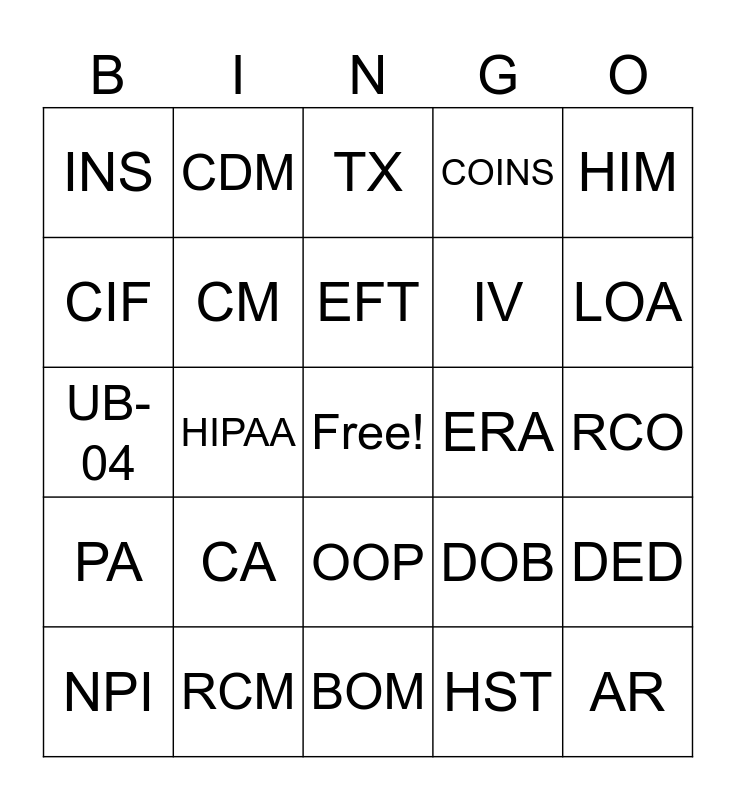 | B | I | N | G | O |
|---|---|---|---|---|
| INS | CDM | TX | COINS | HIM |
| CIF | CM | EFT | IV | LOA |
| UB-04 | HIPAA | Free! | ERA | RCO |
| PA | CA | OOP | DOB | DED |
| NPI | RCM | BOM | HST | AR |